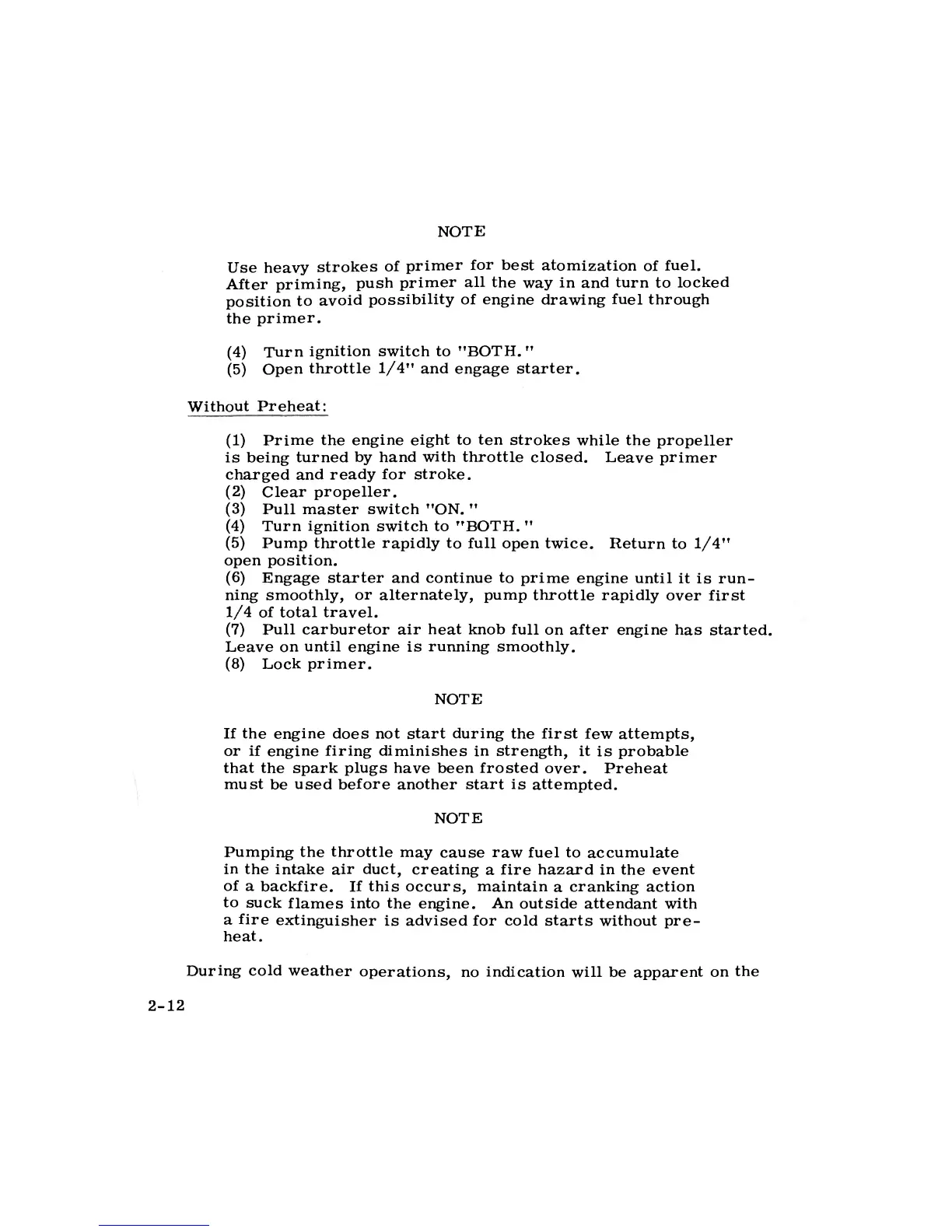 NOTE

Use heavy strokes of primer for best atomization of fuel. After priming, push primer all the way in and turn to locked position to avoid possibility of engine drawing fuel through the primer.

(4) Turn ignition switch to "BOTH."
(5) Open throttle 1/4" and engage starter.

Without Preheat:

(1) Prime the engine eight to ten strokes while the propeller is being turned by hand with throttle closed. Leave primer charged and ready for stroke.
(2) Clear propeller.
(3) Pull master switch "ON."
(4) Turn ignition switch to "BOTH."
(5) Pump throttle rapidly to full open twice. Return to 1/4" open position.
(6) Engage starter and continue to prime engine until it is running smoothly, or alternately, pump throttle rapidly over first 1/4 of total travel.
(7) Pull carburetor air heat knob full on after engine has started. Leave on until engine is running smoothly.
(8) Lock primer.

NOTE

If the engine does not start during the first few attempts, or if engine firing diminishes in strength, it is probable that the spark plugs have been frosted over. Preheat must be used before another start is attempted.

NOTE

Pumping the throttle may cause raw fuel to accumulate in the intake air duct, creating a fire hazard in the event of a backfire. If this occurs, maintain a cranking action to suck flames into the engine. An outside attendant with a fire extinguisher is advised for cold starts without preheat.

During cold weather operations, no indication will be apparent on the

2-12